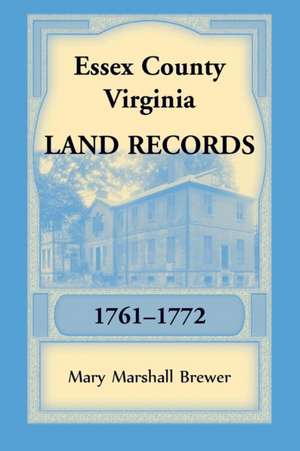 Essex County
Virginia
LAND RECORDS

1761–1772

Mary Marshall Brewer